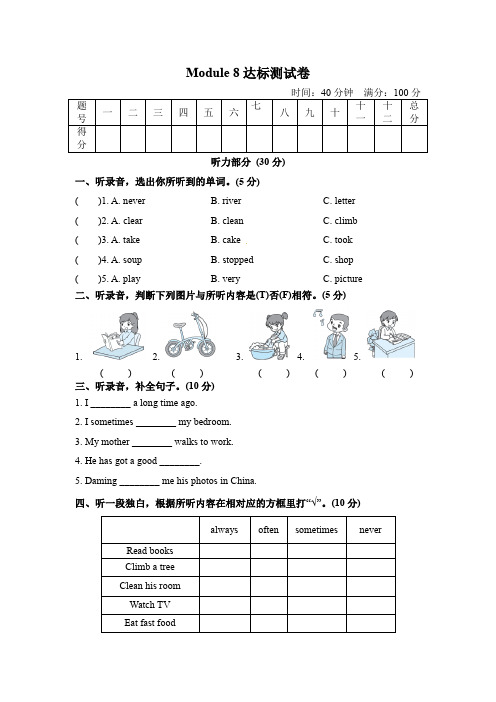 Module 8 达标测试卷

时间：40 分钟　满分：100 分

| 题号 | 一 | 二 | 三 | 四 | 五 | 六 | 七 | 八 | 九 | 十 | 十一 | 十二 | 总分 |
|---|---|---|---|---|---|---|---|---|---|---|---|---|---|
| 得分 | | | | | | | | | | | | | |

听力部分 (30 分)

一、听录音，选出你所听到的单词。(5 分)

(　　)1. A. never　　B. river　　C. letter

(　　)2. A. clear　　B. clean　　C. climb

(　　)3. A. take　　B. cake　　C. took

(　　)4. A. soup　　B. stopped　　C. shop

(　　)5. A. play　　B. very　　C. picture

二、听录音，判断下列图片与所听内容是(T)否(F)相符。(5 分)

1.　　2.　　3.　　4.　　5.

(　　)　(　　)　(　　)　(　　)　(　　)

三、听录音，补全句子。(10 分)

1. I ________ a long time ago.

2. I sometimes ________ my bedroom.

3. My mother ________ walks to work.

4. He has got a good ________.

5. Daming ________ me his photos in China.

四、听一段独白，根据所听内容在相对应的方框里打“√”。(10 分)

| | always | often | sometimes | never |
|---|---|---|---|---|
| Read books | | | | |
| Climb a tree | | | | |
| Clean his room | | | | |
| Watch TV | | | | |
| Eat fast food | | | | |